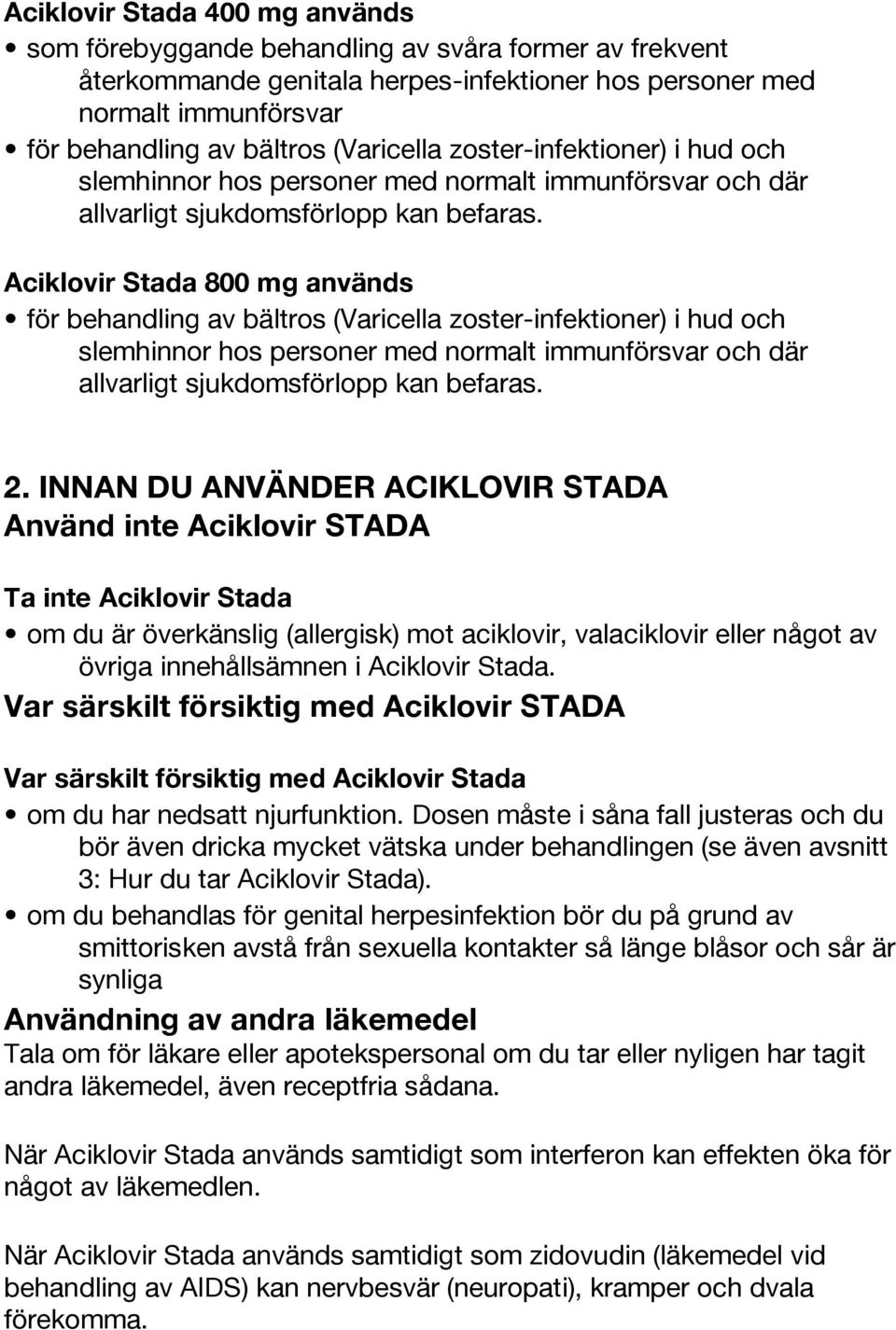 Aciklovir Stada 400 mg används

• som förebyggande behandling av svåra former av frekvent återkommande genitala herpes-infektioner hos personer med normalt immunförsvar
• för behandling av bältros (Varicella zoster-infektioner) i hud och slemhinnor hos personer med normalt immunförsvar och där allvarligt sjukdomsförlopp kan befaras.

Aciklovir Stada 800 mg används

• för behandling av bältros (Varicella zoster-infektioner) i hud och slemhinnor hos personer med normalt immunförsvar och där allvarligt sjukdomsförlopp kan befaras.

2. INNAN DU ANVÄNDER ACIKLOVIR STADA
Använd inte Aciklovir STADA

Ta inte Aciklovir Stada

• om du är överkänslig (allergisk) mot aciklovir, valaciklovir eller något av övriga innehållsämnen i Aciklovir Stada.

Var särskilt försiktig med Aciklovir STADA

Var särskilt försiktig med Aciklovir Stada

• om du har nedsatt njurfunktion. Dosen måste i såna fall justeras och du bör även dricka mycket vätska under behandlingen (se även avsnitt 3: Hur du tar Aciklovir Stada).
• om du behandlas för genital herpesinfektion bör du på grund av smittorisken avstå från sexuella kontakter så länge blåsor och sår är synliga

Användning av andra läkemedel
Tala om för läkare eller apotekspersonal om du tar eller nyligen har tagit andra läkemedel, även receptfria sådana.

När Aciklovir Stada används samtidigt som interferon kan effekten öka för något av läkemedlen.

När Aciklovir Stada används samtidigt som zidovudin (läkemedel vid behandling av AIDS) kan nervbesvär (neuropati), kramper och dvala förekomma.